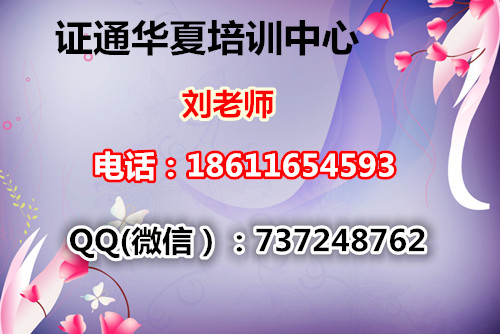 证通华夏培训中心

刘老师

电话：18611654593

QQ(微信）：737248762